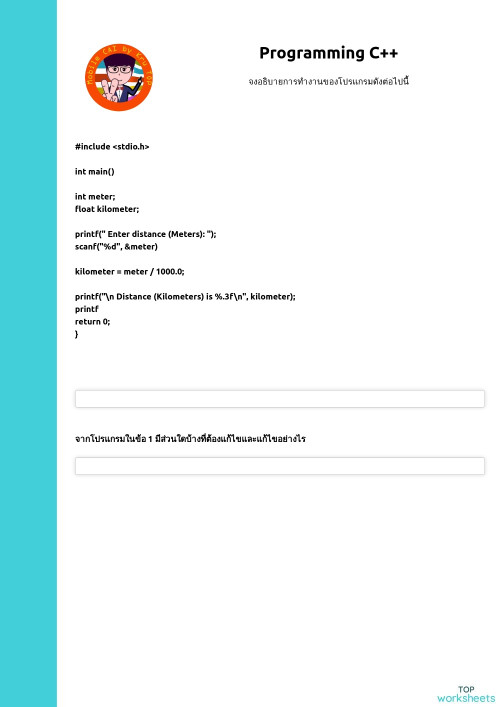 Mobile CAI by Kru TOP

Programming C++

จงอธิบายการทำงานของโปรแกรมดังต่อไปนี้

#include <stdio.h>

int main()

int meter;
float kilometer;

printf(" Enter distance (Meters): ");
scanf("%d", &meter)

kilometer = meter / 1000.0;

printf("\n Distance (Kilometers) is %.3f\n", kilometer);
printf
return 0;
}

จากโปรแกรมในข้อ 1 มีส่วนใดบ้างที่ต้องแก้ไขและแก้ไขอย่างไร

TOP
worksheets